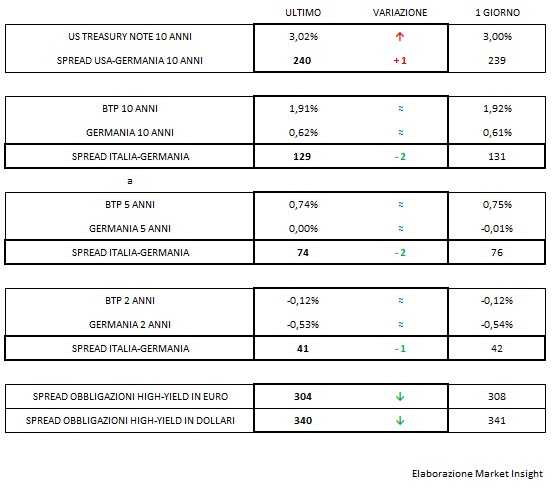 | | ULTIMO | VARIAZIONE | 1 GIORNO |
|---|---|---|---|
| US TREASURY NOTE 10 ANNI | 3,02% | ↑ | 3,00% |
| SPREAD USA-GERMANIA 10 ANNI | 240 | +1 | 239 |

| | | | |
|---|---|---|---|
| BTP 10 ANNI | 1,91% | ≈ | 1,92% |
| GERMANIA 10 ANNI | 0,62% | ≈ | 0,61% |
| SPREAD ITALIA-GERMANIA | 129 | -2 | 131 |

a

| | | | |
|---|---|---|---|
| BTP 5 ANNI | 0,74% | ≈ | 0,75% |
| GERMANIA 5 ANNI | 0,00% | ≈ | -0,01% |
| SPREAD ITALIA-GERMANIA | 74 | -2 | 76 |

| | | | |
|---|---|---|---|
| BTP 2 ANNI | -0,12% | ≈ | -0,12% |
| GERMANIA 2 ANNI | -0,53% | ≈ | -0,54% |
| SPREAD ITALIA-GERMANIA | 41 | -1 | 42 |

| | | | |
|---|---|---|---|
| SPREAD OBBLIGAZIONI HIGH-YIELD IN EURO | 304 | ↓ | 308 |
| SPREAD OBBLIGAZIONI HIGH-YIELD IN DOLLARI | 340 | ↓ | 341 |

Elaborazione Market Insight